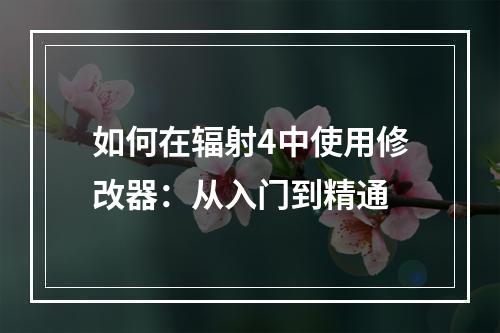 如何在辐射4中使用修改器：从入门到精通